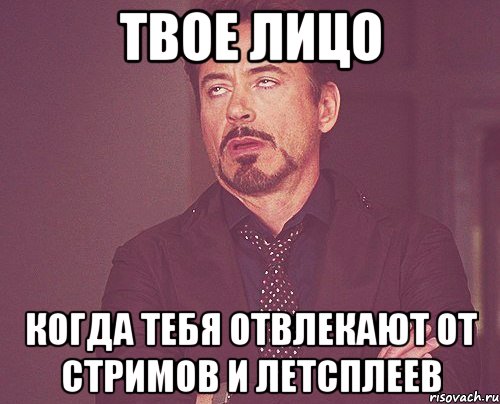 ТВОЕ ЛИЦО

КОГДА ТЕБЯ ОТВЛЕКАЮТ ОТ СТРИМОВ И ЛЕТСПЛЕЕВ

risovach.ru